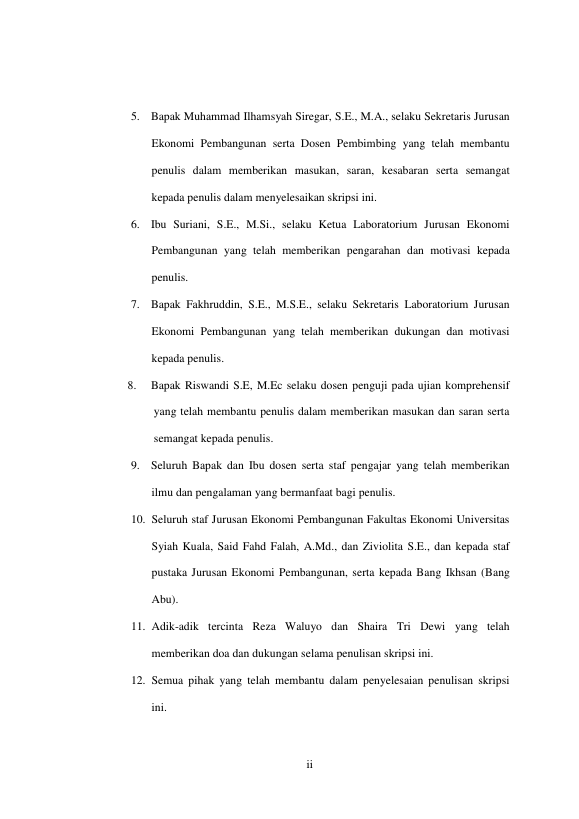 5. Bapak Muhammad Ilhamsyah Siregar, S.E., M.A., selaku Sekretaris Jurusan Ekonomi Pembangunan serta Dosen Pembimbing yang telah membantu penulis dalam memberikan masukan, saran, kesabaran serta semangat kepada penulis dalam menyelesaikan skripsi ini.

6. Ibu Suriani, S.E., M.Si., selaku Ketua Laboratorium Jurusan Ekonomi Pembangunan yang telah memberikan pengarahan dan motivasi kepada penulis.

7. Bapak Fakhruddin, S.E., M.S.E., selaku Sekretaris Laboratorium Jurusan Ekonomi Pembangunan yang telah memberikan dukungan dan motivasi kepada penulis.

8. Bapak Riswandi S.E, M.Ec selaku dosen penguji pada ujian komprehensif yang telah membantu penulis dalam memberikan masukan dan saran serta semangat kepada penulis.

9. Seluruh Bapak dan Ibu dosen serta staf pengajar yang telah memberikan ilmu dan pengalaman yang bermanfaat bagi penulis.

10. Seluruh staf Jurusan Ekonomi Pembangunan Fakultas Ekonomi Universitas Syiah Kuala, Said Fahd Falah, A.Md., dan Ziviolita S.E., dan kepada staf pustaka Jurusan Ekonomi Pembangunan, serta kepada Bang Ikhsan (Bang Abu).

11. Adik-adik tercinta Reza Waluyo dan Shaira Tri Dewi yang telah memberikan doa dan dukungan selama penulisan skripsi ini.

12. Semua pihak yang telah membantu dalam penyelesaian penulisan skripsi ini.

ii